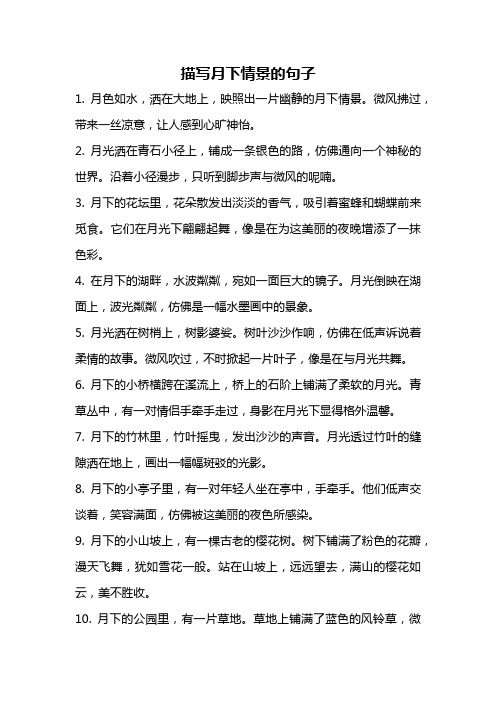 描写月下情景的句子

1. 月色如水，洒在大地上，映照出一片幽静的月下情景。微风拂过，带来一丝凉意，让人感到心旷神怡。

2. 月光洒在青石小径上，铺成一条银色的路，仿佛通向一个神秘的世界。沿着小径漫步，只听到脚步声与微风的呢喃。

3. 月下的花坛里，花朵散发出淡淡的香气，吸引着蜜蜂和蝴蝶前来觅食。它们在月光下翩翩起舞，像是在为这美丽的夜晚增添了一抹色彩。

4. 在月下的湖畔，水波粼粼，宛如一面巨大的镜子。月光倒映在湖面上，波光粼粼，仿佛是一幅水墨画中的景象。

5. 月光洒在树梢上，树影婆娑。树叶沙沙作响，仿佛在低声诉说着柔情的故事。微风吹过，不时掀起一片叶子，像是在与月光共舞。

6. 月下的小桥横跨在溪流上，桥上的石阶上铺满了柔软的月光。青草丛中，有一对情侣手牵手走过，身影在月光下显得格外温馨。

7. 月下的竹林里，竹叶摇曳，发出沙沙的声音。月光透过竹叶的缝隙洒在地上，画出一幅幅斑驳的光影。

8. 月下的小亭子里，有一对年轻人坐在亭中，手牵手。他们低声交谈着，笑容满面，仿佛被这美丽的夜色所感染。

9. 月下的小山坡上，有一棵古老的樱花树。树下铺满了粉色的花瓣，漫天飞舞，犹如雪花一般。站在山坡上，远远望去，满山的樱花如云，美不胜收。

10. 月下的公园里，有一片草地。草地上铺满了蓝色的风铃草，微